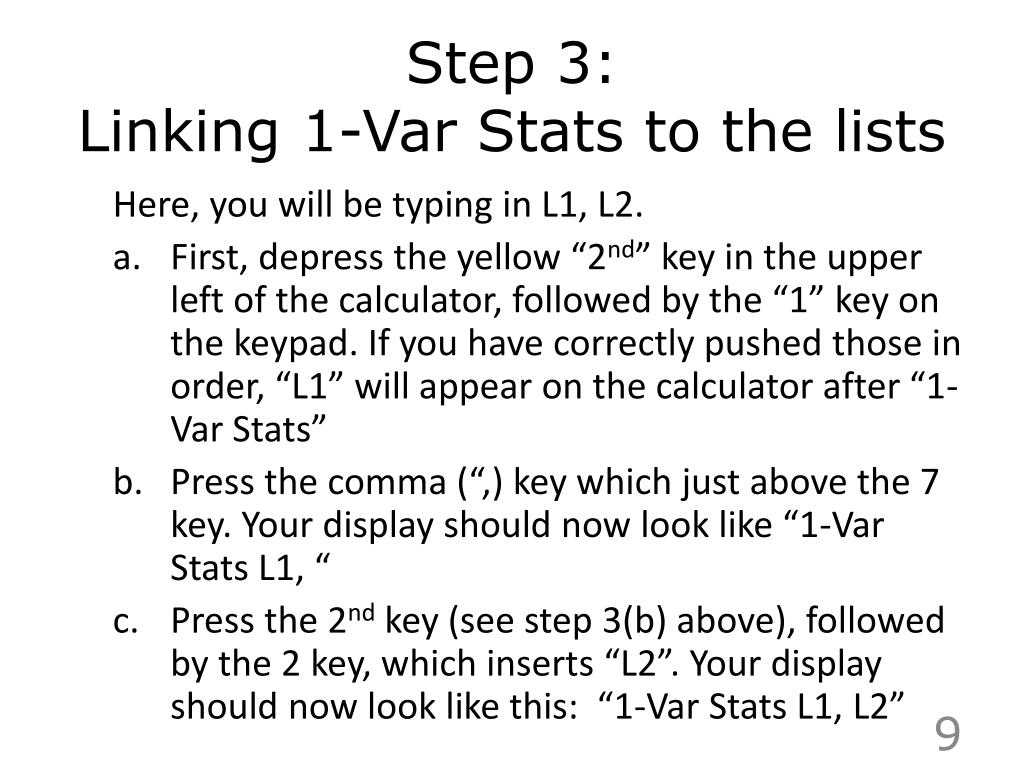 Step 3:
Linking 1-Var Stats to the lists

Here, you will be typing in L1, L2.

a. First, depress the yellow “2$^{nd}$” key in the upper left of the calculator, followed by the “1” key on the keypad. If you have correctly pushed those in order, “L1” will appear on the calculator after “1-Var Stats”

b. Press the comma (“,) key which just above the 7 key. Your display should now look like “1-Var Stats L1, “

c. Press the 2$^{nd}$ key (see step 3(b) above), followed by the 2 key, which inserts “L2”. Your display should now look like this: “1-Var Stats L1, L2”

9